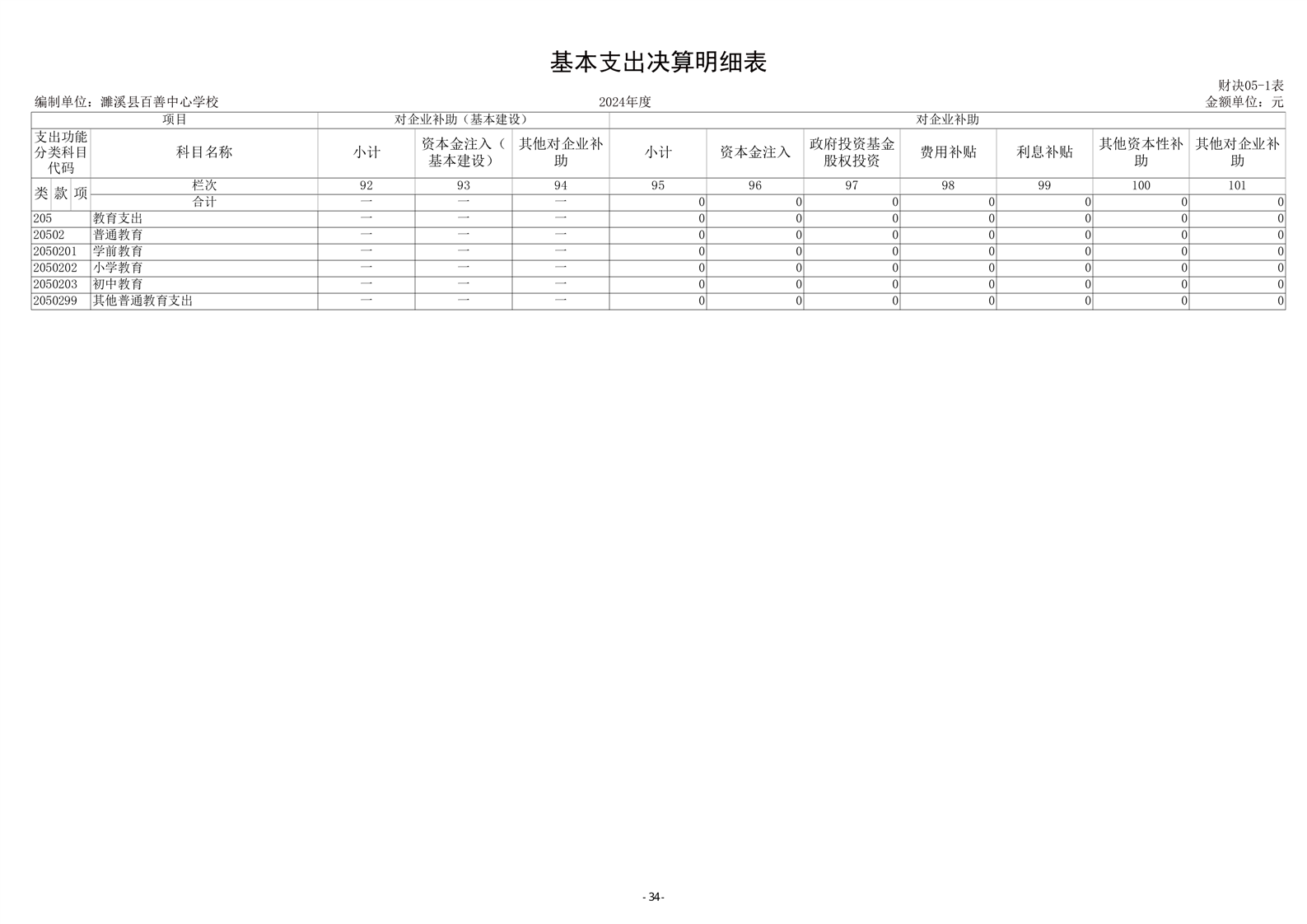 基本支出决算明细表

财决05-1表

编制单位：濉溪县百善中心学校　　2024年度　　金额单位：元

| 项目 | | 对企业补助（基本建设） | | | 对企业补助 | | | | | | |
|---|---|---|---|---|---|---|---|---|---|---|---|
| 支出功能分类科目代码 | 科目名称 | 小计 | 资本金注入（基本建设） | 其他对企业补助 | 小计 | 资本金注入 | 政府投资基金股权投资 | 费用补贴 | 利息补贴 | 其他资本性补助 | 其他对企业补助 |
| 类 款 项 | 栏次 | 92 | 93 | 94 | 95 | 96 | 97 | 98 | 99 | 100 | 101 |
| | 合计 | — | — | — | 0 | 0 | 0 | 0 | 0 | 0 | 0 |
| 205 | 教育支出 | — | — | — | 0 | 0 | 0 | 0 | 0 | 0 | 0 |
| 20502 | 普通教育 | — | — | — | 0 | 0 | 0 | 0 | 0 | 0 | 0 |
| 2050201 | 学前教育 | — | — | — | 0 | 0 | 0 | 0 | 0 | 0 | 0 |
| 2050202 | 小学教育 | — | — | — | 0 | 0 | 0 | 0 | 0 | 0 | 0 |
| 2050203 | 初中教育 | — | — | — | 0 | 0 | 0 | 0 | 0 | 0 | 0 |
| 2050299 | 其他普通教育支出 | — | — | — | 0 | 0 | 0 | 0 | 0 | 0 | 0 |

- 34-